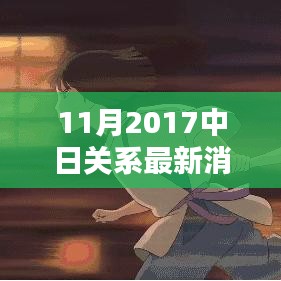 11月2017中日关系最新消